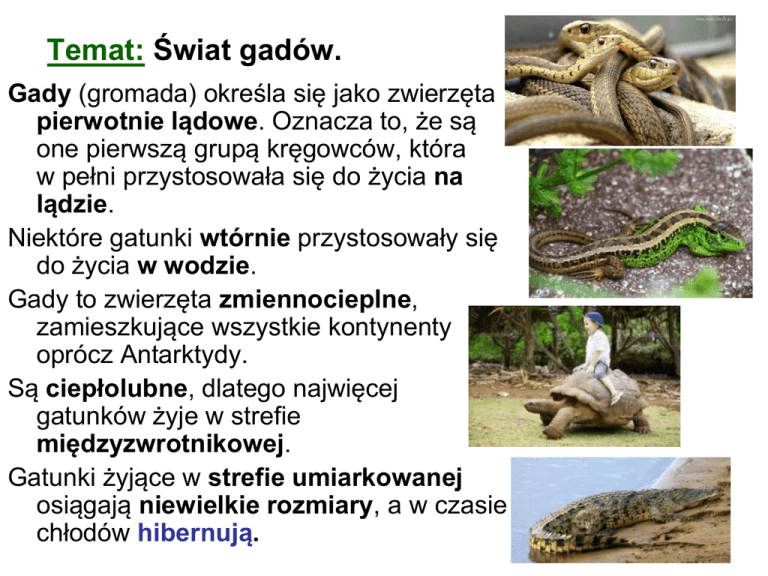 Temat: Świat gadów.

Gady (gromada) określa się jako zwierzęta pierwotnie lądowe. Oznacza to, że są one pierwszą grupą kręgowców, która w pełni przystosowała się do życia na lądzie.

Niektóre gatunki wtórnie przystosowały się do życia w wodzie.

Gady to zwierzęta zmiennocieplne, zamieszkujące wszystkie kontynenty oprócz Antarktydy.

Są ciepłolubne, dlatego najwięcej gatunków żyje w strefie międzyzwrotnikowej.

Gatunki żyjące w strefie umiarkowanej osiągają niewielkie rozmiary, a w czasie chłodów hibernują.